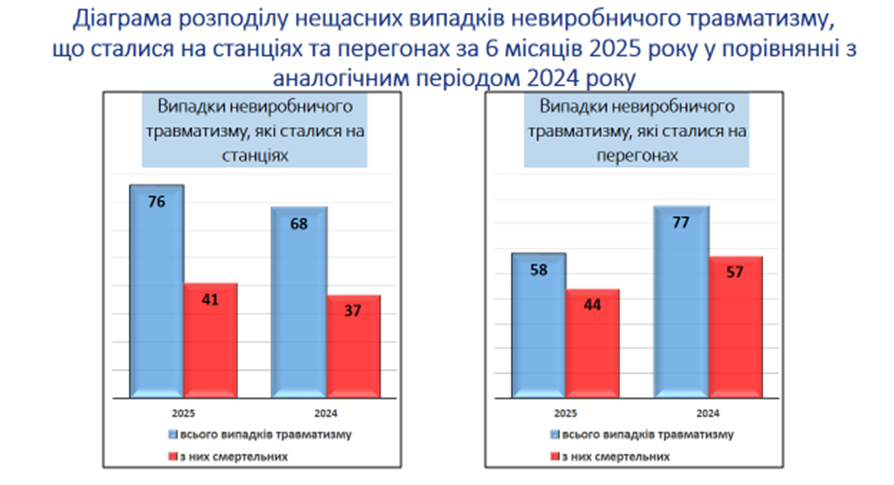 Діаграма розподілу нещасних випадків невиробничого травматизму, що сталися на станціях та перегонах за 6 місяців 2025 року у порівнянні з аналогічним періодом 2024 року

Випадки невиробничого травматизму, які сталися на станціях

76
41
68
37

2025
2024

всього випадків травматизму
з них смертельних

Випадки невиробничого травматизму, які сталися на перегонах

58
44
77
57

2025
2024

всього випадків травматизму
з них смертельних